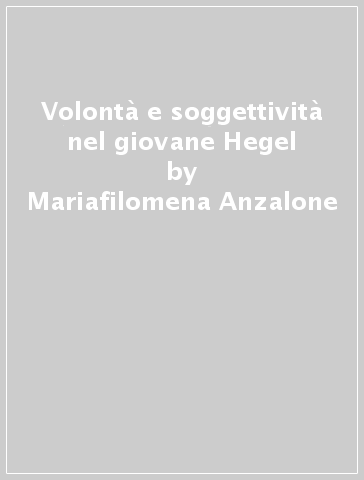 Volontà e soggettività nel giovane Hegel
by
Mariafilomena Anzalone